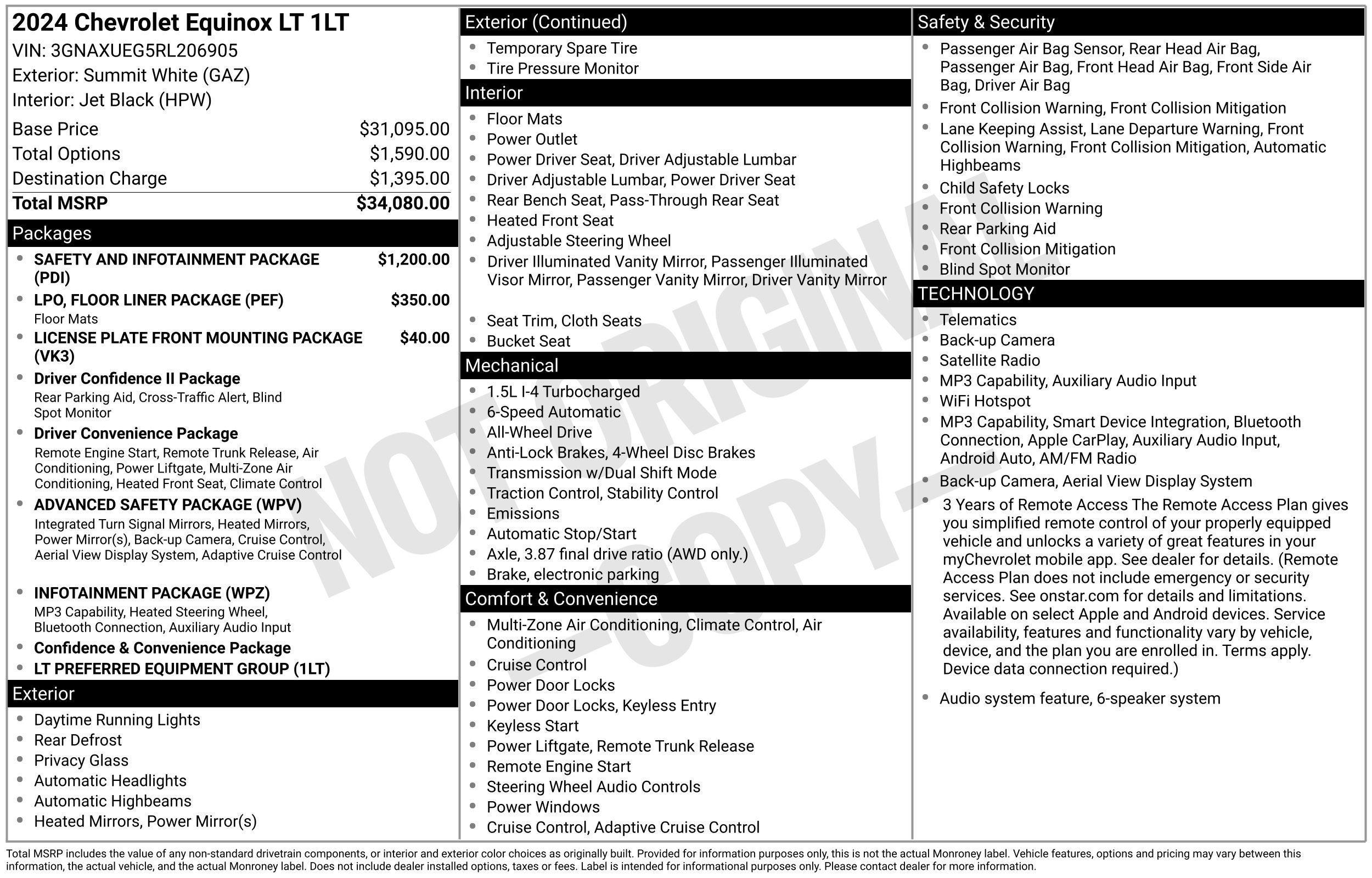 2024 Chevrolet Equinox LT 1LT
VIN: 3GNAXUEG5RL206905
Exterior: Summit White (GAZ)
Interior: Jet Black (HPW)

Base Price $31,095.00
Total Options $1,590.00
Destination Charge $1,395.00
Total MSRP $34,080.00

Packages

• SAFETY AND INFOTAINMENT PACKAGE (PDI) $1,200.00
• LPO, FLOOR LINER PACKAGE (PEF) $350.00
Floor Mats
• LICENSE PLATE FRONT MOUNTING PACKAGE (VK3) $40.00
• Driver Confidence II Package
Rear Parking Aid, Cross-Traffic Alert, Blind Spot Monitor
• Driver Convenience Package
Remote Engine Start, Remote Trunk Release, Air Conditioning, Power Liftgate, Multi-Zone Air Conditioning, Heated Front Seat, Climate Control
• ADVANCED SAFETY PACKAGE (WPV)
Integrated Turn Signal Mirrors, Heated Mirrors, Power Mirror(s), Back-up Camera, Cruise Control, Aerial View Display System, Adaptive Cruise Control
• INFOTAINMENT PACKAGE (WPZ)
MP3 Capability, Heated Steering Wheel, Bluetooth Connection, Auxiliary Audio Input
• Confidence & Convenience Package
• LT PREFERRED EQUIPMENT GROUP (1LT)

Exterior

• Daytime Running Lights
• Rear Defrost
• Privacy Glass
• Automatic Headlights
• Automatic Highbeams
• Heated Mirrors, Power Mirror(s)

Exterior (Continued)

• Temporary Spare Tire
• Tire Pressure Monitor

Interior

• Floor Mats
• Power Outlet
• Power Driver Seat, Driver Adjustable Lumbar
• Driver Adjustable Lumbar, Power Driver Seat
• Rear Bench Seat, Pass-Through Rear Seat
• Heated Front Seat
• Adjustable Steering Wheel
• Driver Illuminated Vanity Mirror, Passenger Illuminated Visor Mirror, Passenger Vanity Mirror, Driver Vanity Mirror
• Seat Trim, Cloth Seats
• Bucket Seat

Mechanical

• 1.5L I-4 Turbocharged
• 6-Speed Automatic
• All-Wheel Drive
• Anti-Lock Brakes, 4-Wheel Disc Brakes
• Transmission w/Dual Shift Mode
• Traction Control, Stability Control
• Emissions
• Automatic Stop/Start
• Axle, 3.87 final drive ratio (AWD only.)
• Brake, electronic parking

Comfort & Convenience

• Multi-Zone Air Conditioning, Climate Control, Air Conditioning
• Cruise Control
• Power Door Locks
• Power Door Locks, Keyless Entry
• Keyless Start
• Power Liftgate, Remote Trunk Release
• Remote Engine Start
• Steering Wheel Audio Controls
• Power Windows
• Cruise Control, Adaptive Cruise Control

Safety & Security

• Passenger Air Bag Sensor, Rear Head Air Bag, Passenger Air Bag, Front Head Air Bag, Front Side Air Bag, Driver Air Bag
• Front Collision Warning, Front Collision Mitigation
• Lane Keeping Assist, Lane Departure Warning, Front Collision Warning, Front Collision Mitigation, Automatic Highbeams
• Child Safety Locks
• Front Collision Warning
• Rear Parking Aid
• Front Collision Mitigation
• Blind Spot Monitor

TECHNOLOGY

• Telematics
• Back-up Camera
• Satellite Radio
• MP3 Capability, Auxiliary Audio Input
• WiFi Hotspot
• MP3 Capability, Smart Device Integration, Bluetooth Connection, Apple CarPlay, Auxiliary Audio Input, Android Auto, AM/FM Radio
• Back-up Camera, Aerial View Display System
• 3 Years of Remote Access The Remote Access Plan gives you simplified remote control of your properly equipped vehicle and unlocks a variety of great features in your myChevrolet mobile app. See dealer for details. (Remote Access Plan does not include emergency or security services. See onstar.com for details and limitations. Available on select Apple and Android devices. Service availability, features and functionality vary by vehicle, device, and the plan you are enrolled in. Terms apply. Device data connection required.)
• Audio system feature, 6-speaker system

Total MSRP includes the value of any non-standard drivetrain components, or interior and exterior color choices as originally built. Provided for information purposes only, this is not the actual Monroney label. Vehicle features, options and pricing may vary between this information, the actual vehicle, and the actual Monroney label. Does not include dealer installed options, taxes or fees. Label is intended for informational purposes only. Please contact dealer for more information.

NOT ORIGINAL - COPY -